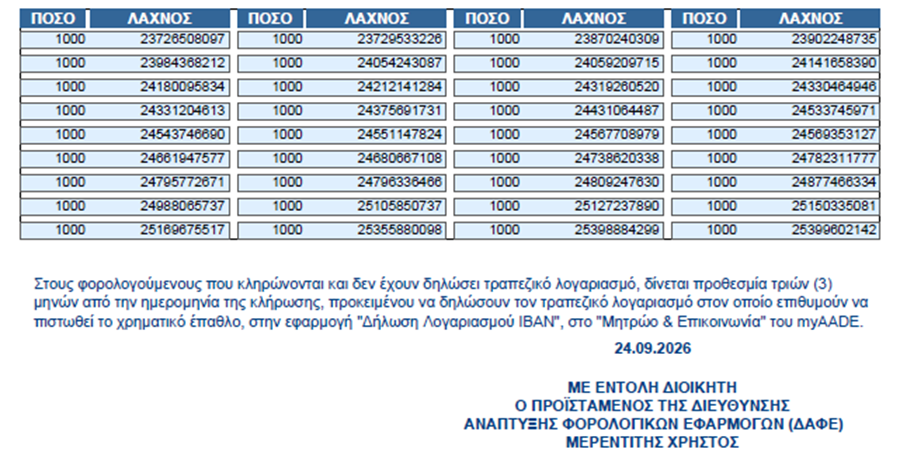 | ΠΟΣΟ | ΛΑΧΝΟΣ | ΠΟΣΟ | ΛΑΧΝΟΣ | ΠΟΣΟ | ΛΑΧΝΟΣ | ΠΟΣΟ | ΛΑΧΝΟΣ |
|---|---|---|---|---|---|---|---|
| 1000 | 23726508097 | 1000 | 23729533226 | 1000 | 23870240309 | 1000 | 23902248735 |
| 1000 | 23984368212 | 1000 | 24054243087 | 1000 | 24059209715 | 1000 | 24141658390 |
| 1000 | 24180095834 | 1000 | 24212141284 | 1000 | 24319260520 | 1000 | 24330464946 |
| 1000 | 24331204613 | 1000 | 24375691731 | 1000 | 24431064487 | 1000 | 24533745971 |
| 1000 | 24543746690 | 1000 | 24551147824 | 1000 | 24567708979 | 1000 | 24569353127 |
| 1000 | 24661947577 | 1000 | 24680667108 | 1000 | 24738620338 | 1000 | 24782311777 |
| 1000 | 24795772671 | 1000 | 24796336466 | 1000 | 24809247630 | 1000 | 24877466334 |
| 1000 | 24988065737 | 1000 | 25105850737 | 1000 | 25127237890 | 1000 | 25150335081 |
| 1000 | 25169675517 | 1000 | 25355880098 | 1000 | 25398884299 | 1000 | 25399602142 |

Στους φορολογούμενους που κληρώνονται και δεν έχουν δηλώσει τραπεζικό λογαριασμό, δίνεται προθεσμία τριών (3) μηνών από την ημερομηνία της κλήρωσης, προκειμένου να δηλώσουν τον τραπεζικό λογαριασμό στον οποίο επιθυμούν να πιστωθεί το χρηματικό έπαθλο, στην εφαρμογή "Δήλωση Λογαριασμού IBAN", στο "Μητρώο & Επικοινωνία" του myAADE.

24.09.2026

ΜΕ ΕΝΤΟΛΗ ΔΙΟΙΚΗΤΗ
Ο ΠΡΟΪΣΤΑΜΕΝΟΣ ΤΗΣ ΔΙΕΥΘΥΝΣΗΣ
ΑΝΑΠΤΥΞΗΣ ΦΟΡΟΛΟΓΙΚΩΝ ΕΦΑΡΜΟΓΩΝ (ΔΑΦΕ)
ΜΕΡΕΝΤΙΤΗΣ ΧΡΗΣΤΟΣ